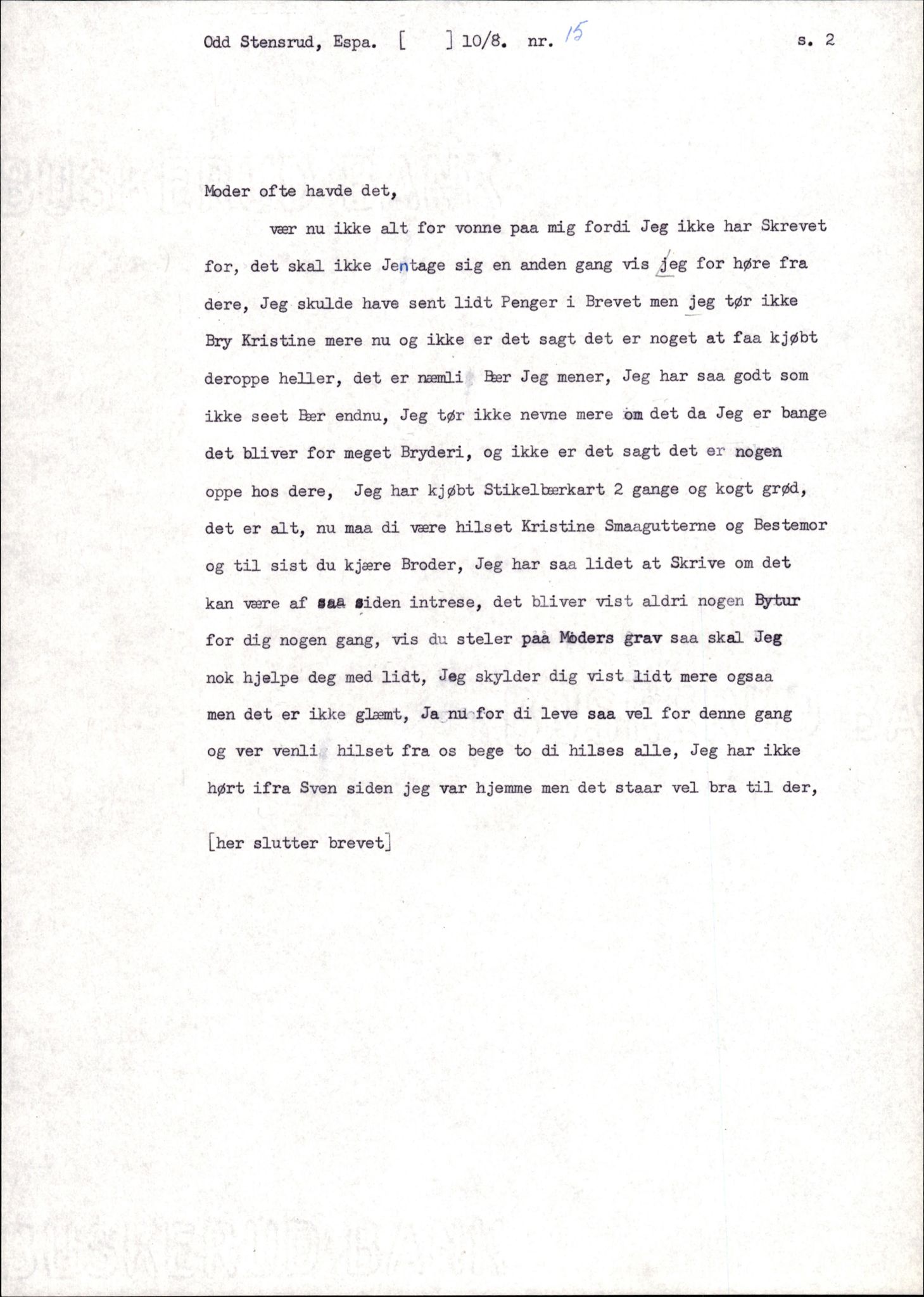 Odd Stensrud, Espa. [ ] 10/8. nr. 15 s. 2

Moder ofte havde det,

vær nu ikke alt for vonne paa mig fordi Jeg ikke har Skrevet for, det skal ikke Jentage sig en anden gang vis jeg for høre fra dere, Jeg skulde have sent lidt Penger i Brevet men jeg tør ikke Bry Kristine mere nu og ikke er det sagt det er noget at faa kjøbt deroppe heller, det er næmli Bær Jeg mener, Jeg har saa godt som ikke seet Bær endnu, Jeg tør ikke nevne mere om det da Jeg er bange det bliver for meget Bryderi, og ikke er det sagt det er nogen oppe hos dere, Jeg har kjøbt Stikelbærkart 2 gange og kogt grød, det er alt, nu maa di være hilset Kristine Smaagutterne og Bestemor og til sist du kjære Broder, Jeg har saa lidet at Skrive om det kan være af saa siden intrese, det bliver vist aldri nogen Bytur for dig nogen gang, vis du steler paa Moders grav saa skal Jeg nok hjelpe deg med lidt, Jeg skylder dig vist lidt mere ogsaa men det er ikke glæmt, Ja nu for di leve saa vel for denne gang og ver venli hilset fra os bege to di hilses alle, Jeg har ikke hørt ifra Sven siden jeg var hjemme men det staar vel bra til der,

[her slutter brevet]